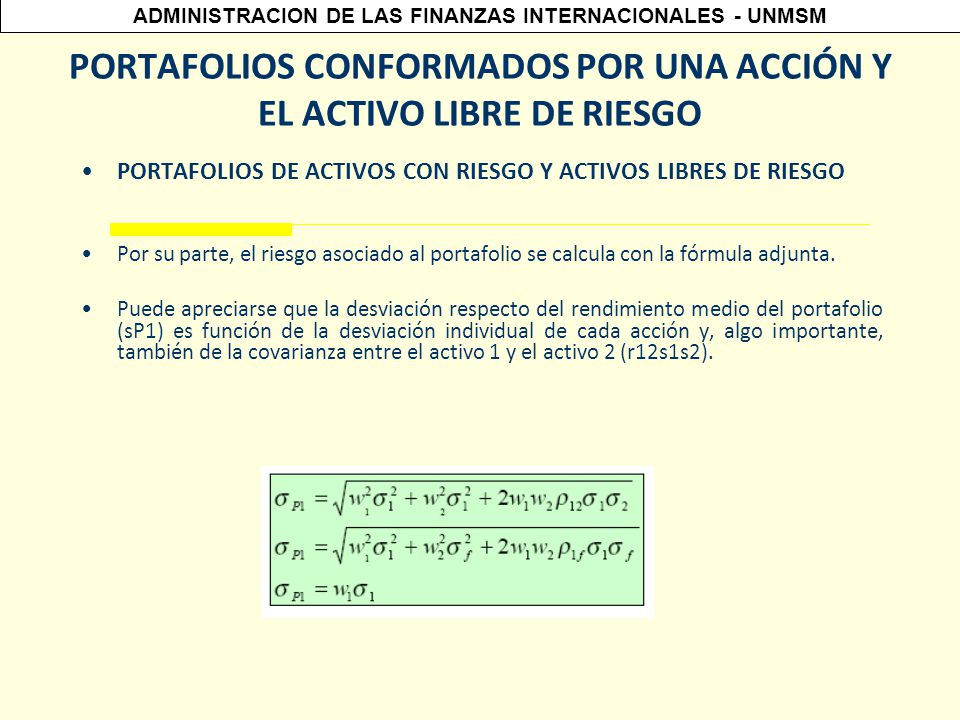 ADMINISTRACION DE LAS FINANZAS INTERNACIONALES - UNMSM

PORTAFOLIOS CONFORMADOS POR UNA ACCIÓN Y EL ACTIVO LIBRE DE RIESGO

• PORTAFOLIOS DE ACTIVOS CON RIESGO Y ACTIVOS LIBRES DE RIESGO

• Por su parte, el riesgo asociado al portafolio se calcula con la fórmula adjunta.

• Puede apreciarse que la desviación respecto del rendimiento medio del portafolio (sP1) es función de la desviación individual de cada acción y, algo importante, también de la covarianza entre el activo 1 y el activo 2 (r12s1s2).

$\sigma_{P1} = \sqrt{w_1^2\sigma_1^2 + w_2^2\sigma_1^2 + 2w_1w_2\rho_{12}\sigma_1\sigma_2}$
$\sigma_{P1} = \sqrt{w_1^2\sigma_1^2 + w_2^2\sigma_f^2 + 2w_1w_2\rho_{1f}\sigma_1\sigma_f}$
$\sigma_{P1} = w_1\sigma_1$